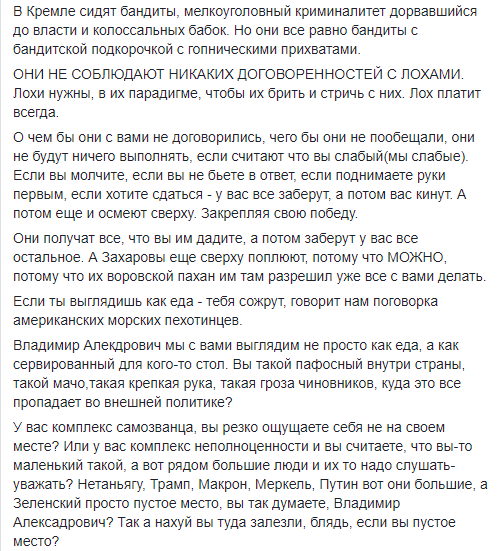 В Кремле сидят бандиты, мелкоуголовный криминалитет дорвавшийся до власти и колоссальных бабок. Но они все равно бандиты с бандитской подкорочкой с гопническими прихватами.

ОНИ НЕ СОБЛЮДАЮТ НИКАКИХ ДОГОВОРЕННОСТЕЙ С ЛОХАМИ. Лохи нужны, в их парадигме, чтобы их брить и стричь с них. Лох платит всегда.

О чем бы они с вами не договорились, чего бы они не пообещали, они не будут ничего выполнять, если считают что вы слабый(мы слабые). Если вы молчите, если вы не бьете в ответ, если поднимаете руки первым, если хотите сдаться - у вас все заберут, а потом вас кинут. А потом еще и осмеют сверху. Закрепляя свою победу.

Они получат все, что вы им дадите, а потом заберут у вас все остальное. А Захаровы еще сверху поплюют, потому что МОЖНО, потому что их воровской пахан им там разрешил уже все с вами делать.

Если ты выглядишь как еда - тебя сожрут, говорит нам поговорка американских морских пехотинцев.

Владимир Алекдрович мы с вами выглядим не просто как еда, а как сервированный для кого-то стол. Вы такой пафосный внутри страны, такой мачо,такая крепкая рука, такая гроза чиновников, куда это все пропадает во внешней политике?

У вас комплекс самозванца, вы резко ощущаете себя не на своем месте? Или у вас комплекс неполноценности и вы считаете, что вы-то маленький такой, а вот рядом большие люди и их то надо слушать-уважать? Нетаньягу, Трамп, Макрон, Меркель, Путин вот они большие, а Зеленский просто пустое место, вы так думаете, Владимир Алексадрович? Так а нахуй вы туда залезли, блядь, если вы пустое место?